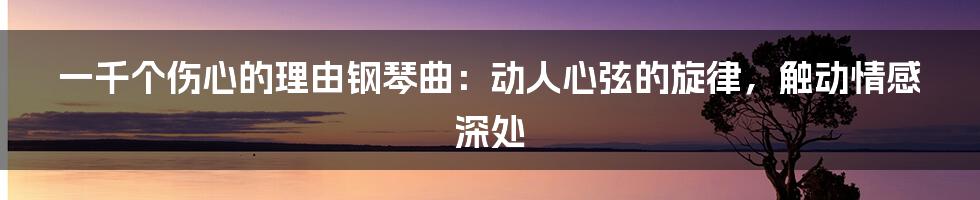 一千个伤心的理由钢琴曲：动人心弦的旋律，触动情感深处